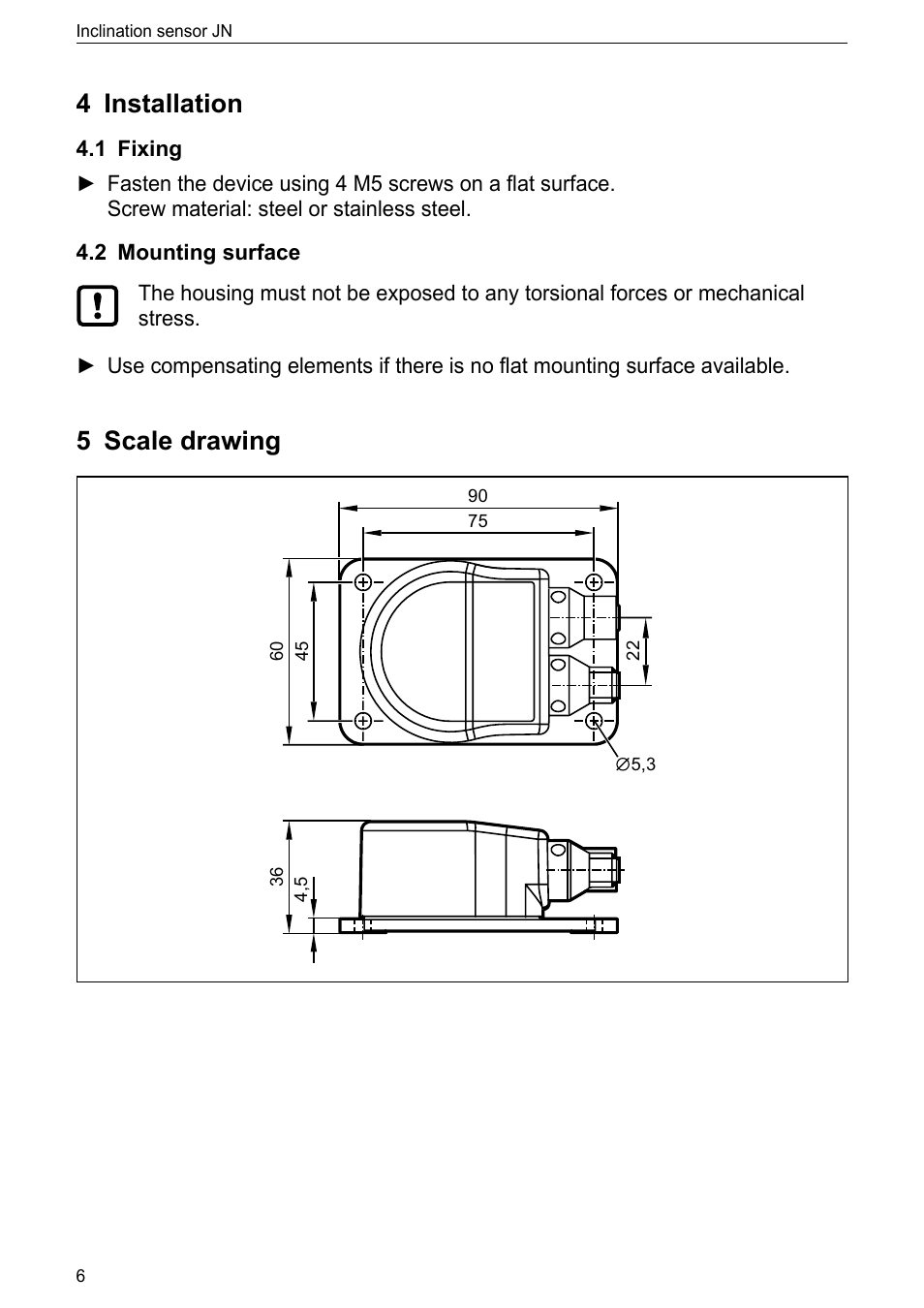 Inclination sensor JN

4 Installation

4.1 Fixing

► Fasten the device using 4 M5 screws on a flat surface.
Screw material: steel or stainless steel.

4.2 Mounting surface

The housing must not be exposed to any torsional forces or mechanical stress.

► Use compensating elements if there is no flat mounting surface available.

5 Scale drawing

90
75
60
45
22
∅5,3
36
4,5

6